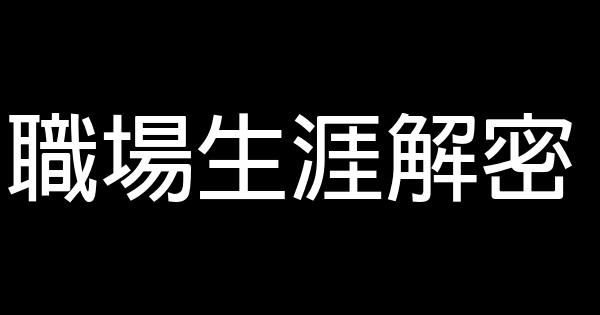 職場生涯解密